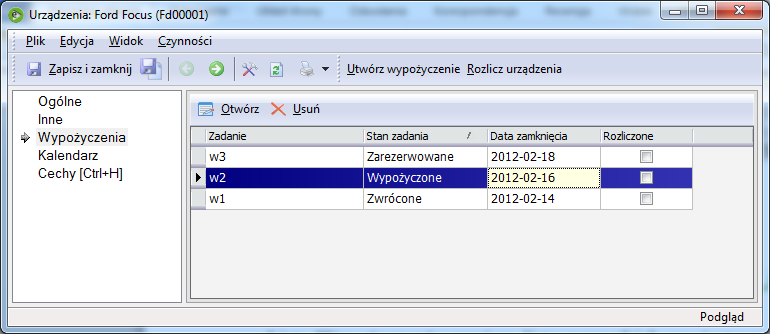 Urządzenia: Ford Focus (Fd00001)

Plik Edycja Widok Czynności

Zapisz i zamknij Utwórz wypożyczenie Rozlicz urządzenia

Ogólne
Inne
Wypożyczenia
Kalendarz
Cechy [Ctrl+H]

Otwórz Usuń

| Zadanie | Stan zadania | Data zamknięcia | Rozliczone |
|---|---|---|---|
| w3 | Zarezerwowane | 2012-02-18 | |
| w2 | Wypożyczone | 2012-02-16 | |
| w1 | Zwrócone | 2012-02-14 | |

Podgląd